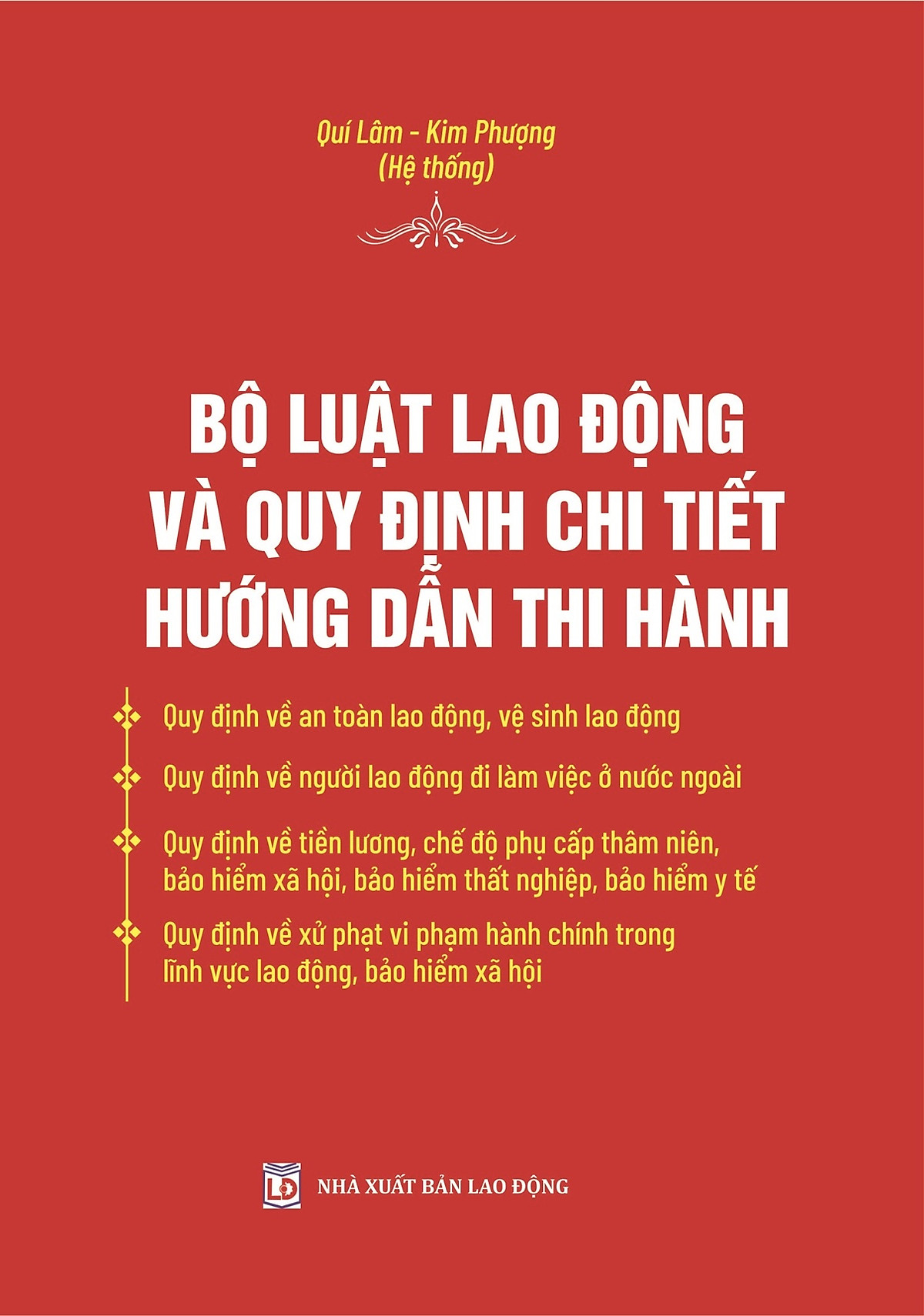 Quí Lâm - Kim Phượng
(Hệ thống)

BỘ LUẬT LAO ĐỘNG
VÀ QUY ĐỊNH CHI TIẾT
HƯỚNG DẪN THI HÀNH

Quy định về an toàn lao động, vệ sinh lao động

Quy định về người lao động đi làm việc ở nước ngoài

Quy định về tiền lương, chế độ phụ cấp thâm niên, bảo hiểm xã hội, bảo hiểm thất nghiệp, bảo hiểm y tế

Quy định về xử phạt vi phạm hành chính trong lĩnh vực lao động, bảo hiểm xã hội

LĐ

NHÀ XUẤT BẢN LAO ĐỘNG